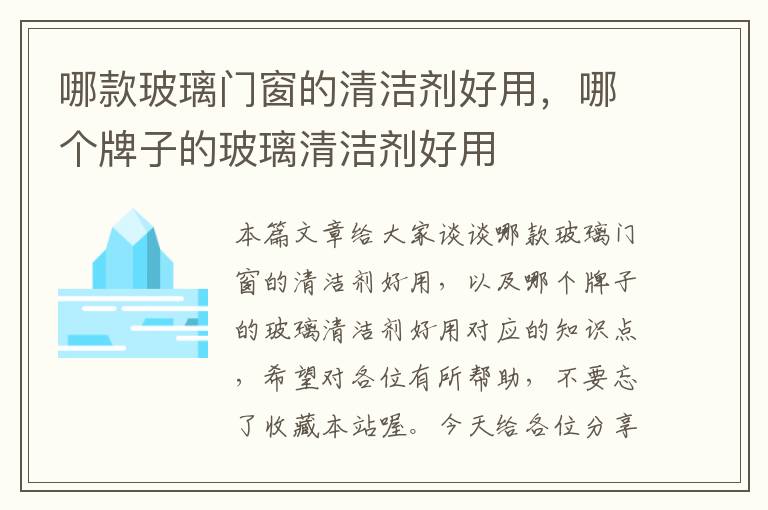 哪款玻璃门窗的清洁剂好用，哪个牌子的玻璃清洁剂好用

本篇文章给大家谈谈哪款玻璃门窗的清洁剂好用，以及哪个牌子的玻璃清洁剂好用对应的知识点，希望对各位有所帮助，不要忘了收藏本站喔。今天给各位分享